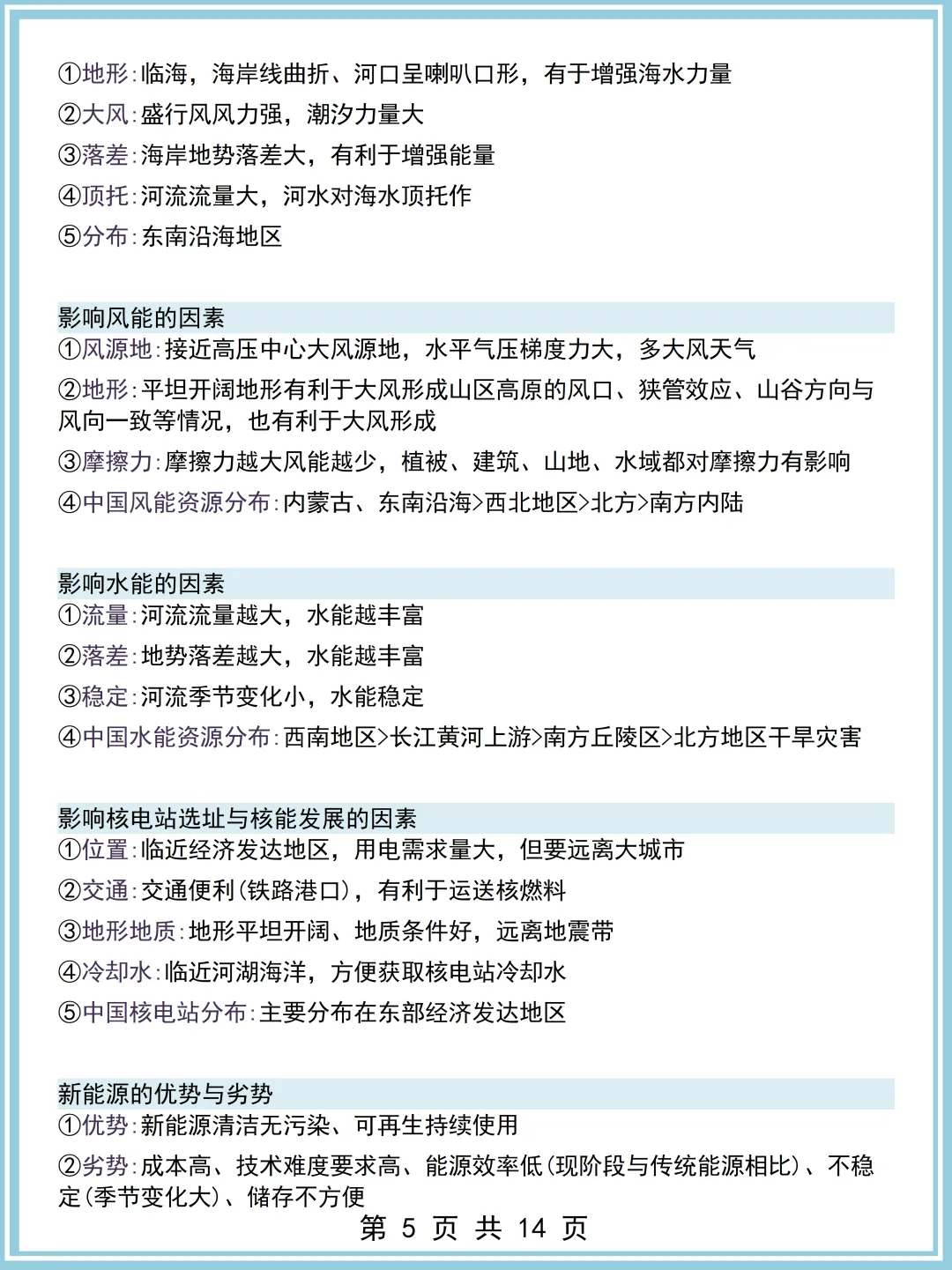 ①地形:临海，海岸线曲折、河口呈喇叭口形，有于增强海水力量

②大风:盛行风风力强，潮汐力量大

③落差:海岸地势落差大，有利于增强能量

④顶托:河流流量大，河水对海水顶托作

⑤分布:东南沿海地区

影响风能的因素

①风源地:接近高压中心大风源地，水平气压梯度力大，多大风天气

②地形:平坦开阔地形有利于大风形成山区高原的风口、狭管效应、山谷方向与风向一致等情况，也有利于大风形成

③摩擦力:摩擦力越大风能越少，植被、建筑、山地、水域都对摩擦力有影响

④中国风能资源分布:内蒙古、东南沿海>西北地区>北方>南方内陆

影响水能的因素

①流量:河流流量越大，水能越丰富

②落差:地势落差越大，水能越丰富

③稳定:河流季节变化小，水能稳定

④中国水能资源分布:西南地区>长江黄河上游>南方丘陵区>北方地区干旱灾害

影响核电站选址与核能发展的因素

①位置:临近经济发达地区，用电需求量大，但要远离大城市

②交通:交通便利(铁路港口)，有利于运送核燃料

③地形地质:地形平坦开阔、地质条件好，远离地震带

④冷却水:临近河湖海洋，方便获取核电站冷却水

⑤中国核电站分布:主要分布在东部经济发达地区

新能源的优势与劣势

①优势:新能源清洁无污染、可再生持续使用

②劣势:成本高、技术难度要求高、能源效率低(现阶段与传统能源相比)、不稳定(季节变化大)、储存不方便

第5页 共14页